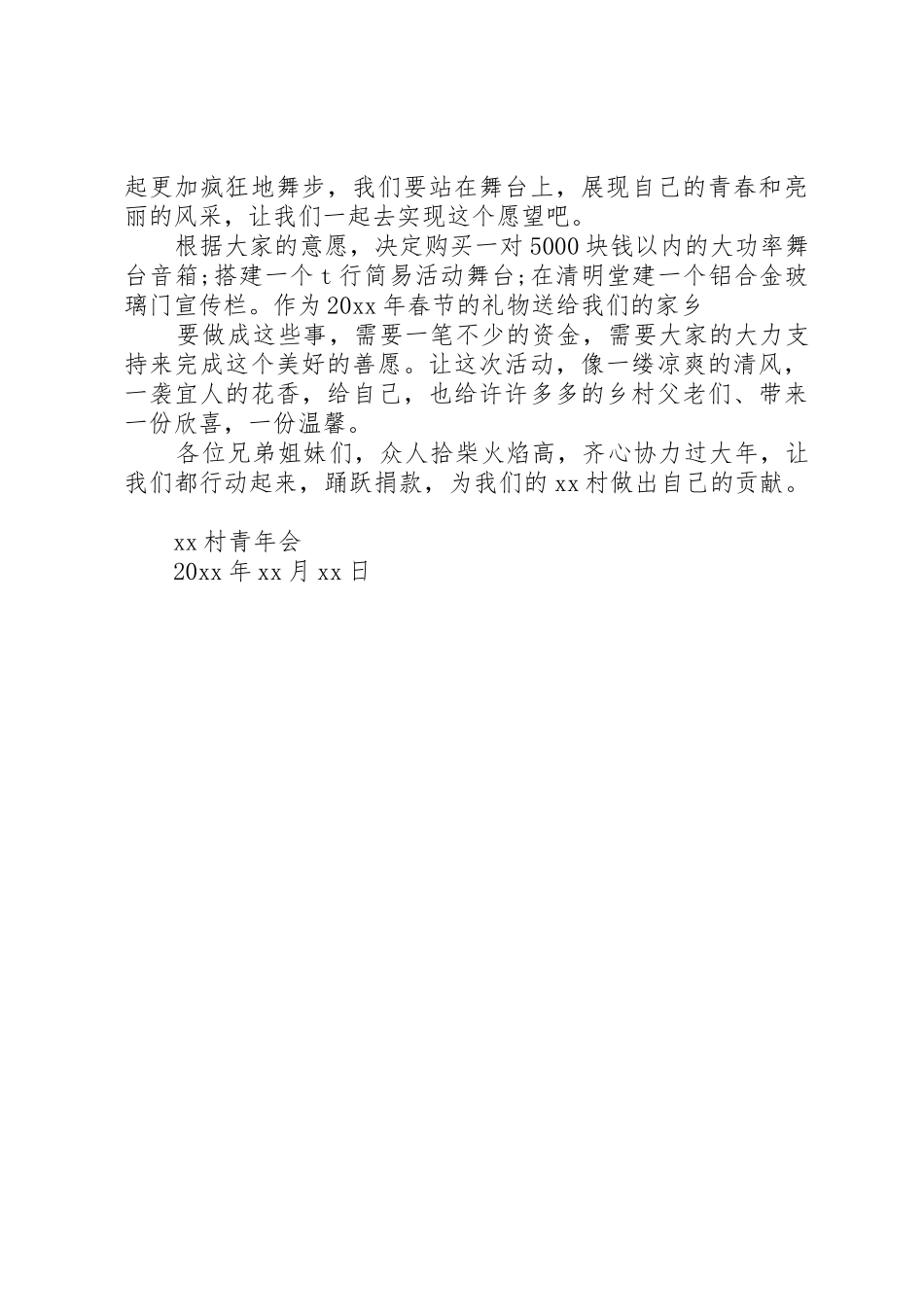 起更加疯狂地舞步，我们要站在舞台上，展现自己的青春和亮丽的风采，让我们一起去实现这个愿望吧。

根据大家的意愿，决定购买一对5000块钱以内的大功率舞台音箱;搭建一个t行简易活动舞台;在清明堂建一个铝合金玻璃门宣传栏。作为20xx年春节的礼物送给我们的家乡

要做成这些事，需要一笔不少的资金，需要大家的大力支持来完成这个美好的善愿。让这次活动，像一缕凉爽的清风，一袭宜人的花香，给自己，也给许许多多的乡村父老们、带来一份欣喜，一份温馨。

各位兄弟姐妹们，众人拾柴火焰高，齐心协力过大年，让我们都行动起来，踊跃捐款，为我们的xx村做出自己的贡献。

xx村青年会
20xx年xx月xx日